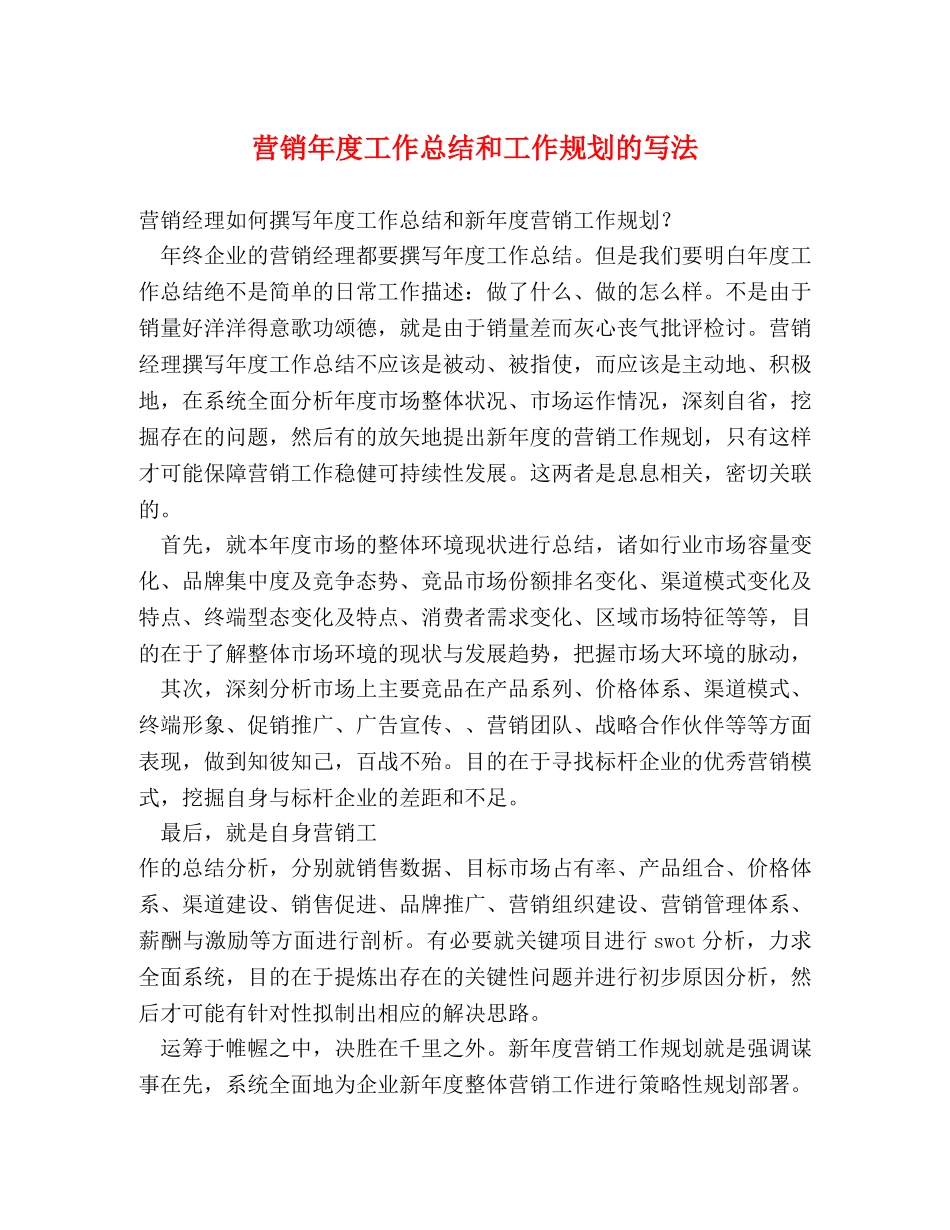 营销年度工作总结和工作规划的写法

营销经理如何撰写年度工作总结和新年度营销工作规划？

年终企业的营销经理都要撰写年度工作总结。但是我们要明白年度工作总结绝不是简单的日常工作描述：做了什么、做的怎么样。不是由于销量好洋洋得意歌功颂德，就是由于销量差而灰心丧气批评检讨。营销经理撰写年度工作总结不应该是被动、被指使，而应该是主动地、积极地，在系统全面分析年度市场整体状况、市场运作情况，深刻自省，挖掘存在的问题，然后有的放矢地提出新年度的营销工作规划，只有这样才可能保障营销工作稳健可持续性发展。这两者是息息相关，密切关联的。

首先，就本年度市场的整体环境现状进行总结，诸如行业市场容量变化、品牌集中度及竞争态势、竞品市场份额排名变化、渠道模式变化及特点、终端型态变化及特点、消费者需求变化、区域市场特征等等，目的在于了解整体市场环境的现状与发展趋势，把握市场大环境的脉动，

其次，深刻分析市场上主要竞品在产品系列、价格体系、渠道模式、终端形象、促销推广、广告宣传、、营销团队、战略合作伙伴等等方面表现，做到知彼知己，百战不殆。目的在于寻找标杆企业的优秀营销模式，挖掘自身与标杆企业的差距和不足。

最后，就是自身营销工

作的总结分析，分别就销售数据、目标市场占有率、产品组合、价格体系、渠道建设、销售促进、品牌推广、营销组织建设、营销管理体系、薪酬与激励等方面进行剖析。有必要就关键项目进行swot分析，力求全面系统，目的在于提炼出存在的关键性问题并进行初步原因分析，然后才可能有针对性拟制出相应的解决思路。

运筹于帷幄之中，决胜在千里之外。新年度营销工作规划就是强调谋事在先，系统全面地为企业新年度整体营销工作进行策略性规划部署。